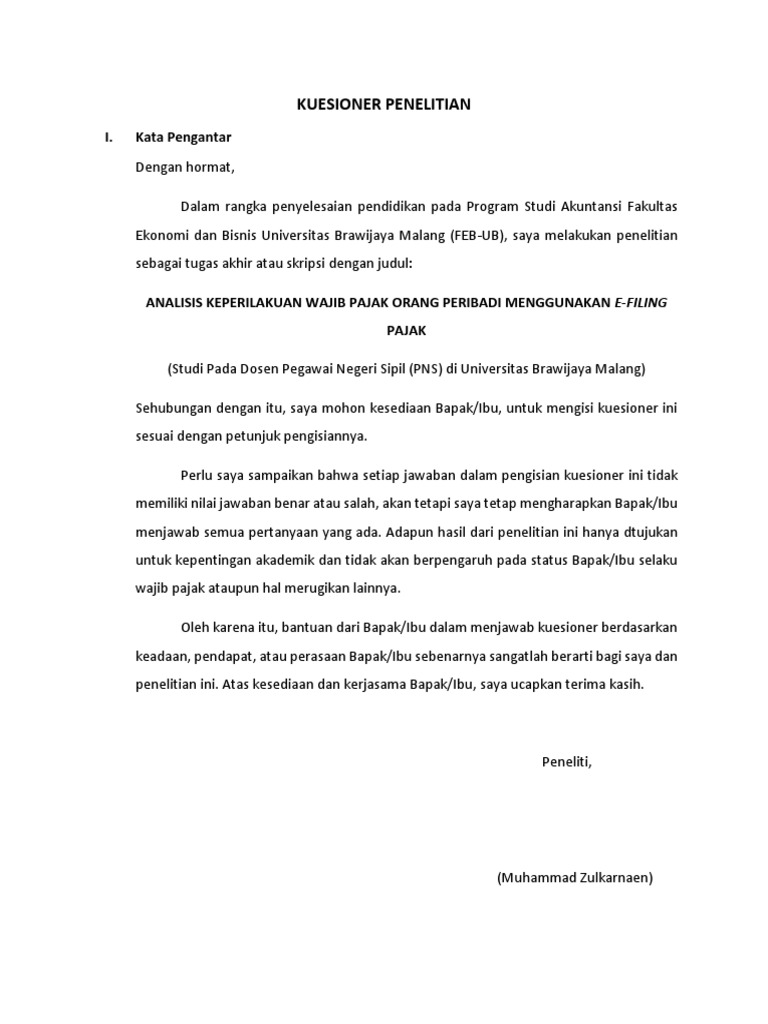 KUESIONER PENELITIAN

I. Kata Pengantar

Dengan hormat,

Dalam rangka penyelesaian pendidikan pada Program Studi Akuntansi Fakultas Ekonomi dan Bisnis Universitas Brawijaya Malang (FEB-UB), saya melakukan penelitian sebagai tugas akhir atau skripsi dengan judul:

ANALISIS KEPERILAKUAN WAJIB PAJAK ORANG PERIBADI MENGGUNAKAN E-FILING PAJAK

(Studi Pada Dosen Pegawai Negeri Sipil (PNS) di Universitas Brawijaya Malang)

Sehubungan dengan itu, saya mohon kesediaan Bapak/Ibu, untuk mengisi kuesioner ini sesuai dengan petunjuk pengisiannya.

Perlu saya sampaikan bahwa setiap jawaban dalam pengisian kuesioner ini tidak memiliki nilai jawaban benar atau salah, akan tetapi saya tetap mengharapkan Bapak/Ibu menjawab semua pertanyaan yang ada. Adapun hasil dari penelitian ini hanya dtujukan untuk kepentingan akademik dan tidak akan berpengaruh pada status Bapak/Ibu selaku wajib pajak ataupun hal merugikan lainnya.

Oleh karena itu, bantuan dari Bapak/Ibu dalam menjawab kuesioner berdasarkan keadaan, pendapat, atau perasaan Bapak/Ibu sebenarnya sangatlah berarti bagi saya dan penelitian ini. Atas kesediaan dan kerjasama Bapak/Ibu, saya ucapkan terima kasih.

Peneliti,

(Muhammad Zulkarnaen)